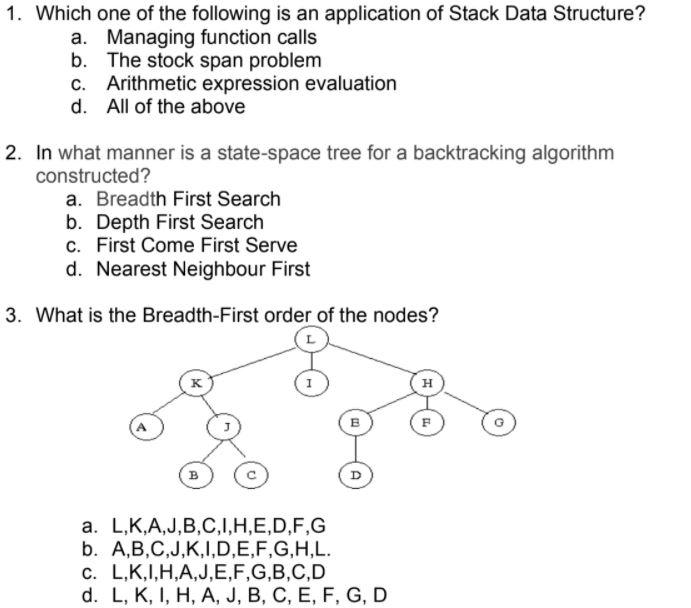 1. Which one of the following is an application of Stack Data Structure?
a. Managing function calls
b. The stock span problem
c. Arithmetic expression evaluation
d. All of the above

2. In what manner is a state-space tree for a backtracking algorithm constructed?
a. Breadth First Search
b. Depth First Search
c. First Come First Serve
d. Nearest Neighbour First

3. What is the Breadth-First order of the nodes?

L
K
I
H
A
J
E
F
G
B
C
D

a. L,K,A,J,B,C,I,H,E,D,F,G
b. A,B,C,J,K,I,D,E,F,G,H,L.
c. L,K,I,H,A,J,E,F,G,B,C,D
d. L, K, I, H, A, J, B, C, E, F, G, D